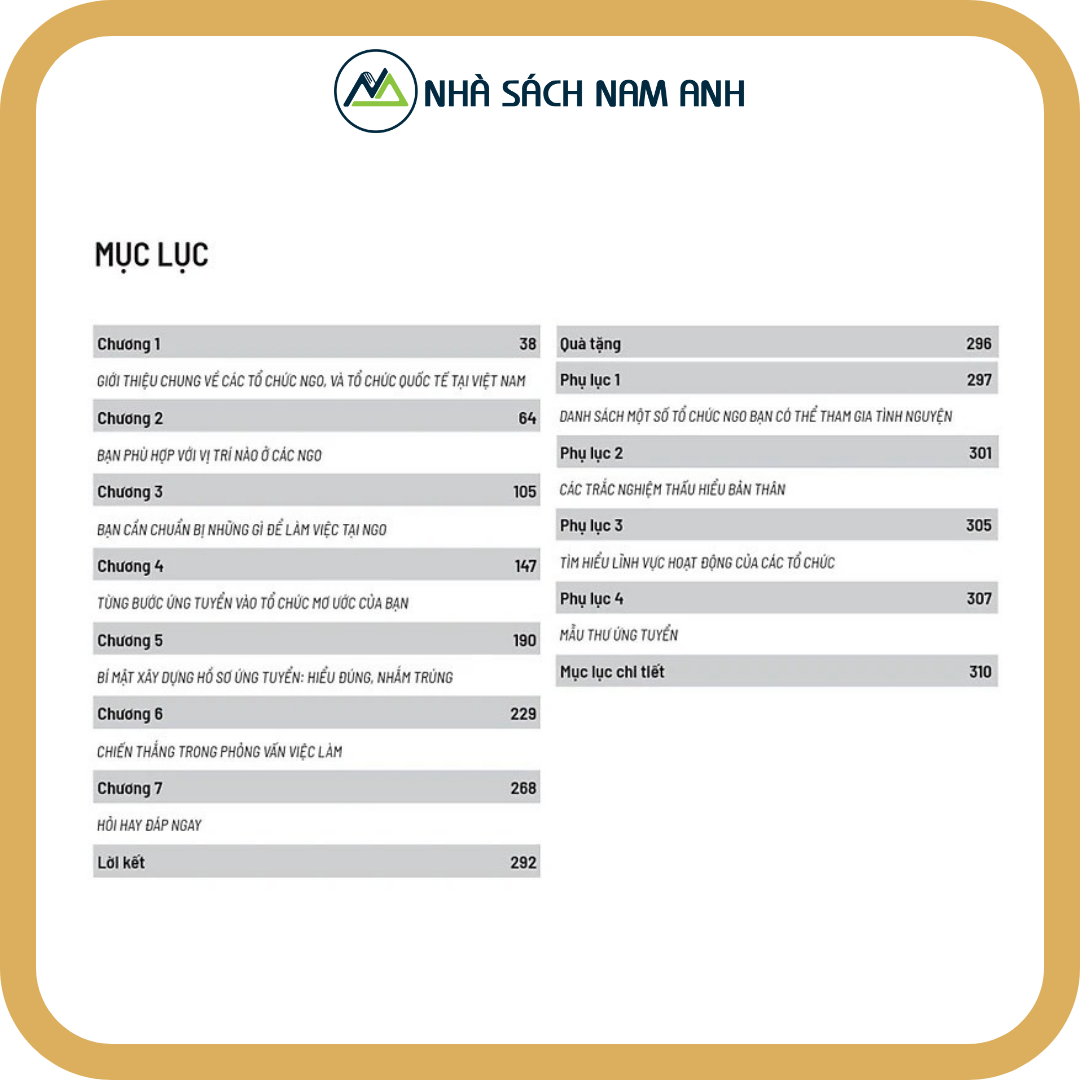 NHÀ SÁCH NAM ANH

MỤC LỤC

Chương 1 38
GIỚI THIỆU CHUNG VỀ CÁC TỔ CHỨC NGO, VÀ TỔ CHỨC QUỐC TẾ TẠI VIỆT NAM

Chương 2 64
BẠN PHÙ HỢP VỚI VỊ TRÍ NÀO Ở CÁC NGO

Chương 3 105
BẠN CẦN CHUẨN BỊ NHỮNG GÌ ĐỂ LÀM VIỆC TẠI NGO

Chương 4 147
TỪNG BƯỚC ỨNG TUYỂN VÀO TỔ CHỨC MƠ ƯỚC CỦA BẠN

Chương 5 190
BÍ MẬT XÂY DỰNG HỒ SƠ ỨNG TUYỂN: HIỂU ĐÚNG, NHẮM TRÚNG

Chương 6 229
CHIẾN THẮNG TRONG PHỎNG VẤN VIỆC LÀM

Chương 7 268
HỎI HAY ĐÁP NGAY

Lời kết 292

Quà tặng 296

Phụ lục 1 297
DANH SÁCH MỘT SỐ TỔ CHỨC NGO BẠN CÓ THỂ THAM GIA TÌNH NGUYỆN

Phụ lục 2 301
CÁC TRẮC NGHIỆM THẤU HIỂU BẢN THÂN

Phụ lục 3 305
TÌM HIỂU LĨNH VỰC HOẠT ĐỘNG CỦA CÁC TỔ CHỨC

Phụ lục 4 307
MẪU THƯ ỨNG TUYỂN

Mục lục chi tiết 310